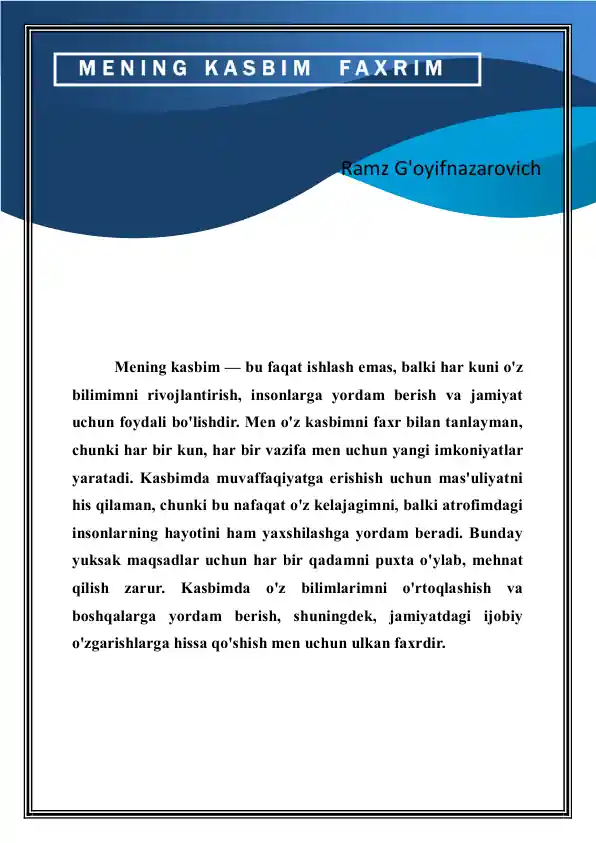 MENING KASBIM FAXRIM

Ramz G'oyifnazarovich

Mening kasbim — bu faqat ishlash emas, balki har kuni o'z bilimimni rivojlantirish, insonlarga yordam berish va jamiyat uchun foydali bo'lishdir. Men o'z kasbimni faxr bilan tanlayman, chunki har bir kun, har bir vazifa men uchun yangi imkoniyatlar yaratadi. Kasbimda muvaffaqiyatga erishish uchun mas'uliyatni his qilaman, chunki bu nafaqat o'z kelajagimni, balki atrofimdagi insonlarning hayotini ham yaxshilashga yordam beradi. Bunday yuksak maqsadlar uchun har bir qadamni puxta o'ylab, mehnat qilish zarur. Kasbimda o'z bilimlarimni o'rtoqlashish va boshqalarga yordam berish, shuningdek, jamiyatdagi ijobiy o'zgarishlarga hissa qo'shish men uchun ulkan faxrdir.